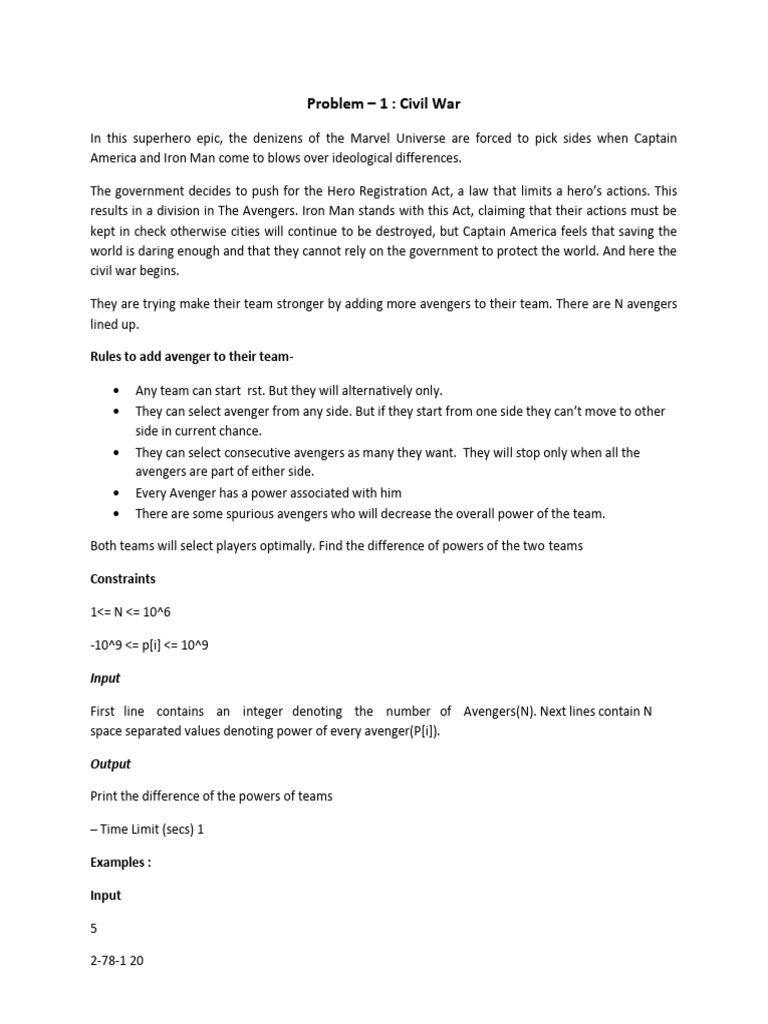 Problem – 1 : Civil War

In this superhero epic, the denizens of the Marvel Universe are forced to pick sides when Captain America and Iron Man come to blows over ideological differences.

The government decides to push for the Hero Registration Act, a law that limits a hero's actions. This results in a division in The Avengers. Iron Man stands with this Act, claiming that their actions must be kept in check otherwise cities will continue to be destroyed, but Captain America feels that saving the world is daring enough and that they cannot rely on the government to protect the world. And here the civil war begins.

They are trying make their team stronger by adding more avengers to their team. There are N avengers lined up.

Rules to add avenger to their team-

• Any team can start rst. But they will alternatively only.
• They can select avenger from any side. But if they start from one side they can't move to other side in current chance.
• They can select consecutive avengers as many they want. They will stop only when all the avengers are part of either side.
• Every Avenger has a power associated with him
• There are some spurious avengers who will decrease the overall power of the team.

Both teams will select players optimally. Find the difference of powers of the two teams

Constraints

1<= N <= 10^6

-10^9 <= p[i] <= 10^9

Input

First line contains an integer denoting the number of Avengers(N). Next lines contain N space separated values denoting power of every avenger(P[i]).

Output

Print the difference of the powers of teams

– Time Limit (secs) 1

Examples :

Input

5

2-78-1 20